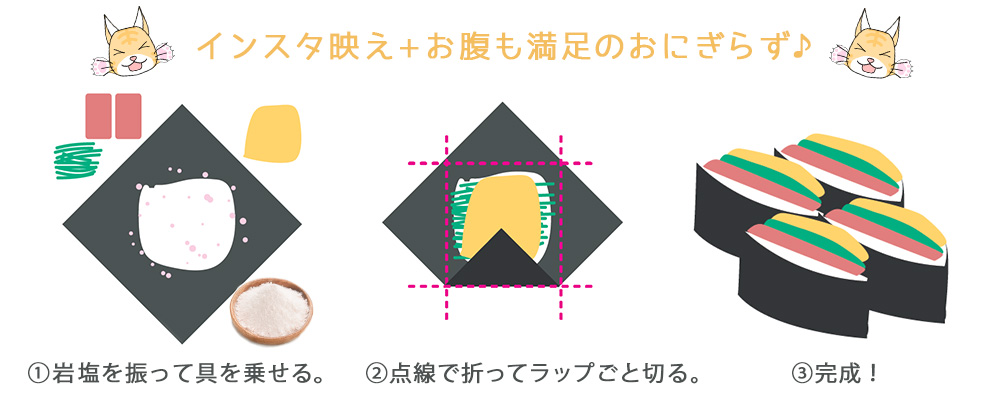 インスタ映え+お腹も満足のおにぎらず♪

①岩塩を振って具を乗せる。

②点線で折ってラップごと切る。

③完成！